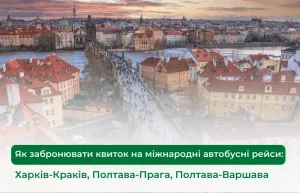 Як забронювати квиток на міжнародні автобусні рейси:

Харків-Краків, Полтава-Прага, Полтава-Варшава